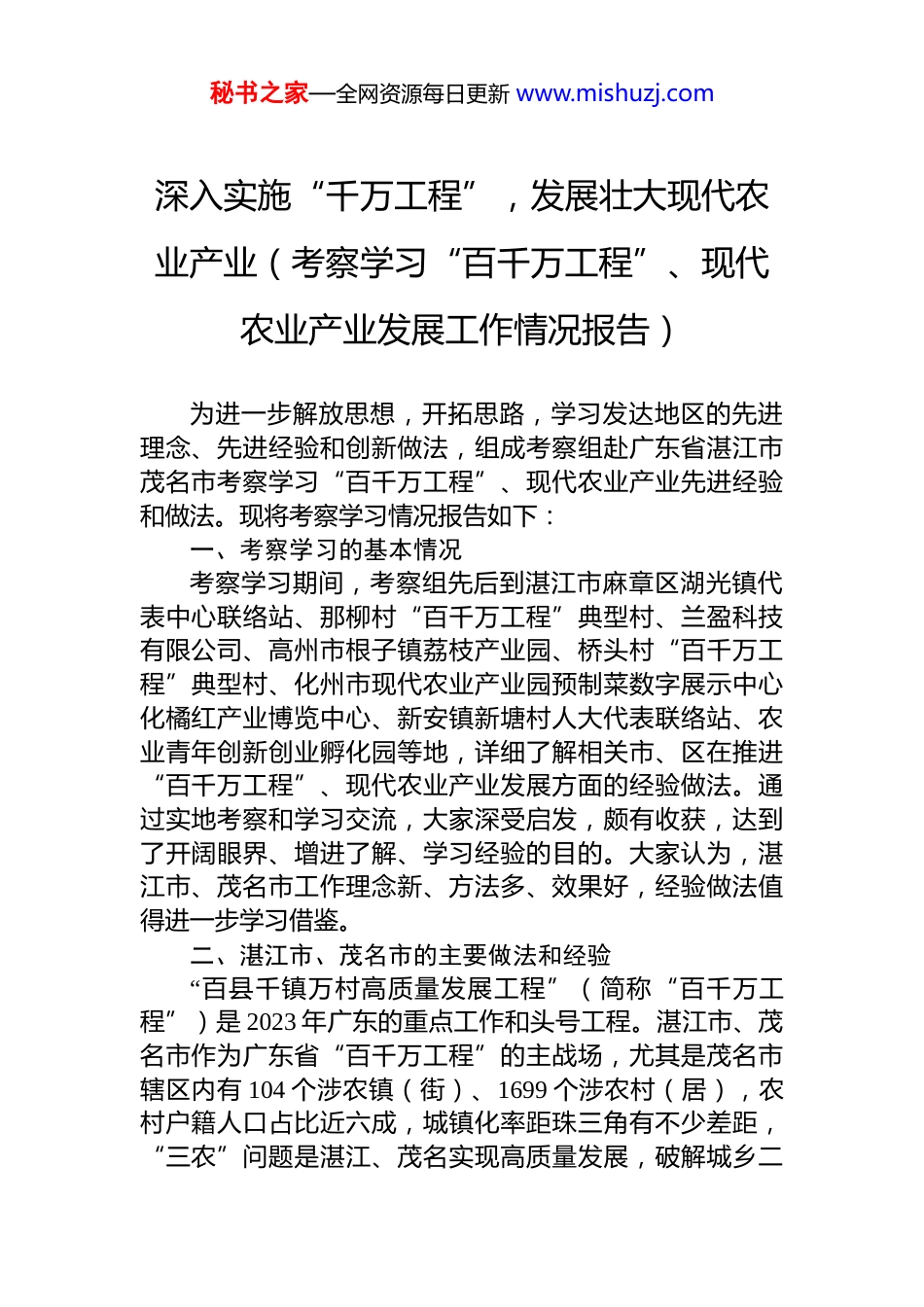 秘书之家—全网资源每日更新 www.mishuzj.com

深入实施“千万工程”，发展壮大现代农业产业（考察学习“百千万工程”、现代农业产业发展工作情况报告）

为进一步解放思想，开拓思路，学习发达地区的先进理念、先进经验和创新做法，组成考察组赴广东省湛江市茂名市考察学习“百千万工程”、现代农业产业先进经验和做法。现将考察学习情况报告如下：

一、考察学习的基本情况

考察学习期间，考察组先后到湛江市麻章区湖光镇代表中心联络站、那柳村“百千万工程”典型村、兰盈科技有限公司、高州市根子镇荔枝产业园、桥头村“百千万工程”典型村、化州市现代农业产业园预制菜数字展示中心化橘红产业博览中心、新安镇新塘村人大代表联络站、农业青年创新创业孵化园等地，详细了解相关市、区在推进“百千万工程”、现代农业产业发展方面的经验做法。通过实地考察和学习交流，大家深受启发，颇有收获，达到了开阔眼界、增进了解、学习经验的目的。大家认为，湛江市、茂名市工作理念新、方法多、效果好，经验做法值得进一步学习借鉴。

二、湛江市、茂名市的主要做法和经验

“百县千镇万村高质量发展工程”（简称“百千万工程”）是2023年广东的重点工作和头号工程。湛江市、茂名市作为广东省“百千万工程”的主战场，尤其是茂名市辖区内有104个涉农镇（街）、1699个涉农村（居），农村户籍人口占比近六成，城镇化率距珠三角有不少差距，“三农”问题是湛江、茂名实现高质量发展，破解城乡二